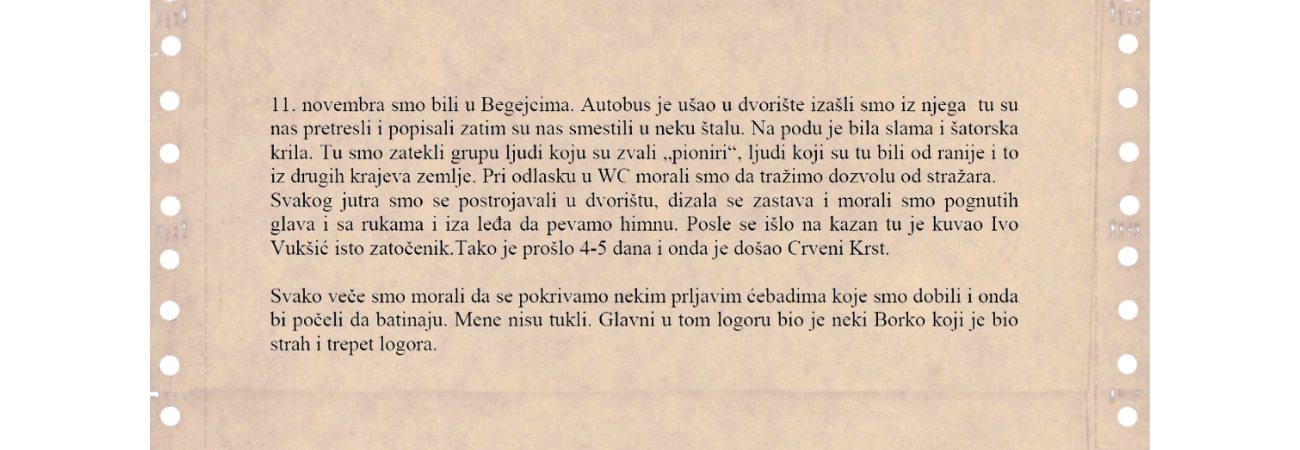 11. novembra smo bili u Begejcima. Autobus je ušao u dvorište izašli smo iz njega tu su nas pretresli i popisali zatim su nas smestili u neku štalu. Na podu je bila slama i šatorska krila. Tu smo zatekli grupu ljudi koju su zvali „pioniri“, ljudi koji su tu bili od ranije i to iz drugih krajeva zemlje. Pri odlasku u WC morali smo da tražimo dozvolu od stražara.
Svakog jutra smo se postrojavali u dvorištu, dizala se zastava i morali smo pognutih glava i sa rukama i iza leđa da pevamo himnu. Posle se išlo na kazan tu je kuvao Ivo Vukšić isto zatočenik.Tako je prošlo 4-5 dana i onda je došao Crveni Krst.

Svako veče smo morali da se pokrivamo nekim prljavim ćebadima koje smo dobili i onda bi počeli da batinaju. Mene nisu tukli. Glavni u tom logoru bio je neki Borko koji je bio strah i trepet logora.